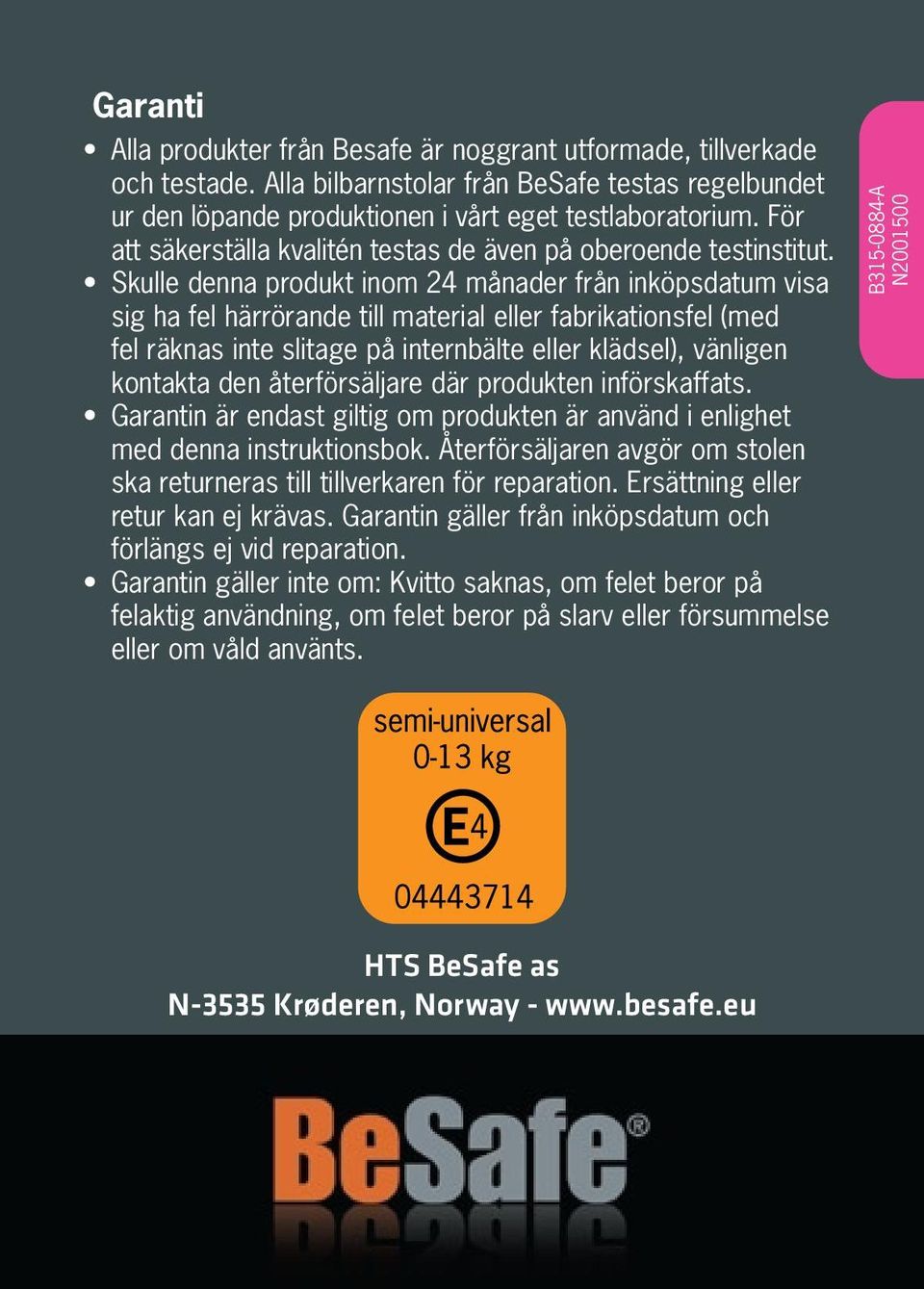 Garanti

• Alla produkter från Besafe är noggrant utformade, tillverkade och testade. Alla bilbarnstolar från BeSafe testas regelbundet ur den löpande produktionen i vårt eget testlaboratorium. För att säkerställa kvalitén testas de även på oberoende testinstitut.
• Skulle denna produkt inom 24 månader från inköpsdatum visa sig ha fel härrörande till material eller fabrikationsfel (med fel räknas inte slitage på internbälte eller klädsel), vänligen kontakta den återförsäljare där produkten införskaffats.
• Garantin är endast giltig om produkten är använd i enlighet med denna instruktionsbok. Återförsäljaren avgör om stolen ska returneras till tillverkaren för reparation. Ersättning eller retur kan ej krävas. Garantin gäller från inköpsdatum och förlängs ej vid reparation.
• Garantin gäller inte om: Kvitto saknas, om felet beror på felaktig användning, om felet beror på slarv eller försummelse eller om våld använts.

B315-0884-A
N2001500

semi-universal
0-13 kg
E4
04443714

HTS BeSafe as
N-3535 Krøderen, Norway - www.besafe.eu

BeSafe®